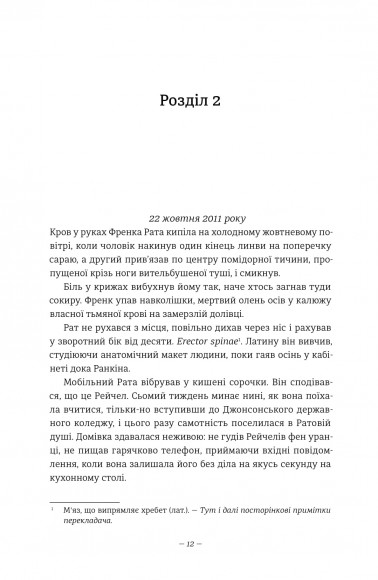 Розділ 2

22 жовтня 2011 року

Кров у руках Френка Рата кипіла на холодному жовтневому повітрі, коли чоловік накинув один кінець линви на поперечку сараю, а другий прив'язав по центру помідорної тичини, пропущеної крізь ноги вительбушеної туші, і смикнув.

Біль у крижах вибухнув йому так, наче хтось загнав туди сокиру. Френк упав навколішки, мертвий олень осів у калюжу власної тьмяної крові на замерзлій долівці.

Рат не рухався з місця, повільно дихав через ніс і рахував у зворотний бік від десяти. Erector spinae$^1$. Латину він вивчив, студіюючи анатомічний макет людини, поки гаяв осінь у кабінеті дока Ранкіна.

Мобільний Рата вібрував у кишені сорочки. Він сподівався, що це Рейчел. Сьомий тиждень минає нині, як вона поїхала вчитися, тільки-но вступивши до Джонсонського державного коледжу, і цього разу самотність поселилася в Ратовій душі. Домівка здавалася неживою: не гудів Рейчелів фен уранці, не пищав гарячково телефон, приймаючи вхідні повідомлення, коли вона залишала його без діла на якусь секунду на кухонному столі.

$^1$ М'яз, що випрямляє хребет (лат.). — Тут і далі посторінкові примітки перекладача.

— 12 —